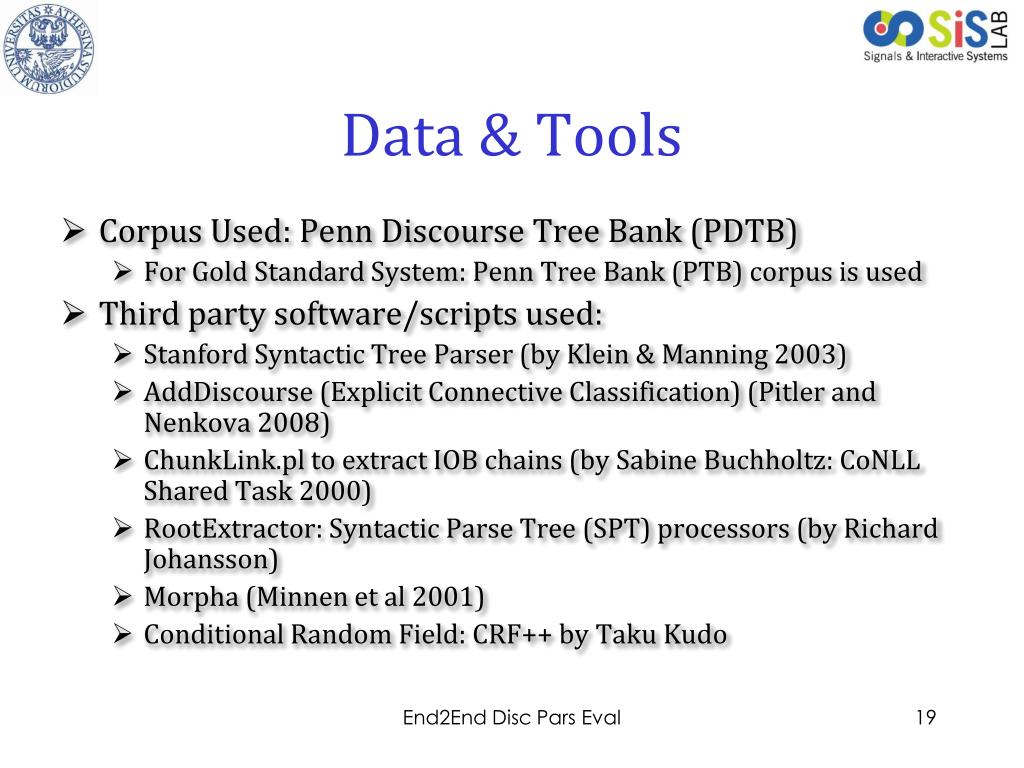 UNIVERSITAS · ATHESINA · STUDIORUM

SiS LAB
Signals & Interactive Systems

Data & Tools

➢ Corpus Used: Penn Discourse Tree Bank (PDTB)
➢ For Gold Standard System: Penn Tree Bank (PTB) corpus is used
➢ Third party software/scripts used:
➢ Stanford Syntactic Tree Parser (by Klein & Manning 2003)
➢ AddDiscourse (Explicit Connective Classification) (Pitler and Nenkova 2008)
➢ ChunkLink.pl to extract IOB chains (by Sabine Buchholtz: CoNLL Shared Task 2000)
➢ RootExtractor: Syntactic Parse Tree (SPT) processors (by Richard Johansson)
➢ Morpha (Minnen et al 2001)
➢ Conditional Random Field: CRF++ by Taku Kudo

End2End Disc Pars Eval

19